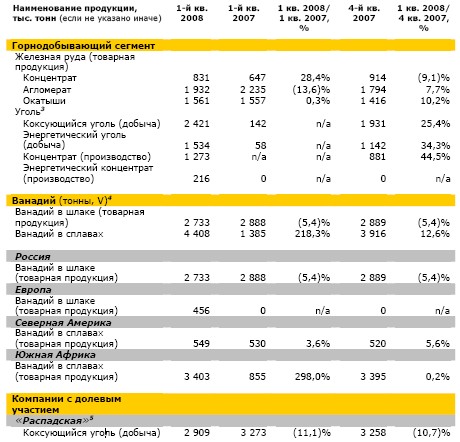 | Наименование продукции, тыс. тонн (если не указано иначе) | 1-й кв. 2008 | 1-й кв. 2007 | 1 кв. 2008/ 1 кв. 2007, % | 4-й кв. 2007 | 1 кв. 2008/ 4 кв. 2007, % |
|---|---|---|---|---|---|
| Горнодобывающий сегмент | | | | | |
| Железная руда (товарная продукция) | | | | | |
| Концентрат | 831 | 647 | 28,4% | 914 | (9,1)% |
| Агломерат | 1 932 | 2 235 | (13,6)% | 1 794 | 7,7% |
| Окатыши | 1 561 | 1 557 | 0,3% | 1 416 | 10,2% |
| Уголь$^3$ | | | | | |
| Коксующийся уголь (добыча) | 2 421 | 142 | n/a | 1 931 | 25,4% |
| Энергетический уголь (добыча) | 1 534 | 58 | n/a | 1 142 | 34,3% |
| Концентрат (производство) | 1 273 | n/a | n/a | 881 | 44,5% |
| Энергетический концентрат (производство) | 216 | 0 | n/a | 0 | n/a |
| Ванадий (тонны, V)$^4$ | | | | | |
| Ванадий в шлаке (товарная продукция) | 2 733 | 2 888 | (5,4)% | 2 889 | (5,4)% |
| Ванадий в сплавах | 4 408 | 1 385 | 218,3% | 3 916 | 12,6% |
| Россия | | | | | |
| Ванадий в шлаке (товарная продукция) | 2 733 | 2 888 | (5,4)% | 2 889 | (5,4)% |
| Европа | | | | | |
| Ванадий в шлаке (товарная продукция) | 456 | 0 | n/a | 0 | n/a |
| Северная Америка | | | | | |
| Ванадий в сплавах (товарная продукция) | 549 | 530 | 3,6% | 520 | 5,6% |
| Южная Африка | | | | | |
| Ванадий в сплавах (товарная продукция) | 3 403 | 855 | 298,0% | 3 395 | 0,2% |
| Компании с долевым участием | | | | | |
| «Распадская»$^5$ | | | | | |
| Коксующийся уголь (добыча) | 2 909 | 3 273 | (11,1)% | 3 258 | (10,7)% |